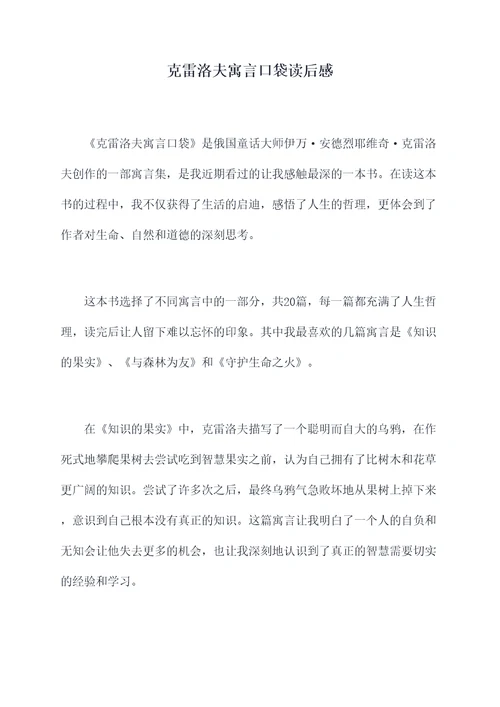 克雷洛夫寓言口袋读后感

《克雷洛夫寓言口袋》是俄国童话大师伊万·安德烈耶维奇·克雷洛夫创作的一部寓言集，是我近期看过的让我感触最深的一本书。在读这本书的过程中，我不仅获得了生活的启迪，感悟了人生的哲理，更体会到了作者对生命、自然和道德的深刻思考。

这本书选择了不同寓言中的一部分，共20篇，每一篇都充满了人生哲理，读完后让人留下难以忘怀的印象。其中我最喜欢的几篇寓言是《知识的果实》、《与森林为友》和《守护生命之火》。

在《知识的果实》中，克雷洛夫描写了一个聪明而自大的乌鸦，在作死式地攀爬果树去尝试吃到智慧果实之前，认为自己拥有了比树木和花草更广阔的知识。尝试了许多次之后，最终乌鸦气急败坏地从果树上掉下来，意识到自己根本没有真正的知识。这篇寓言让我明白了一个人的自负和无知会让他失去更多的机会，也让我深刻地认识到了真正的智慧需要切实的经验和学习。